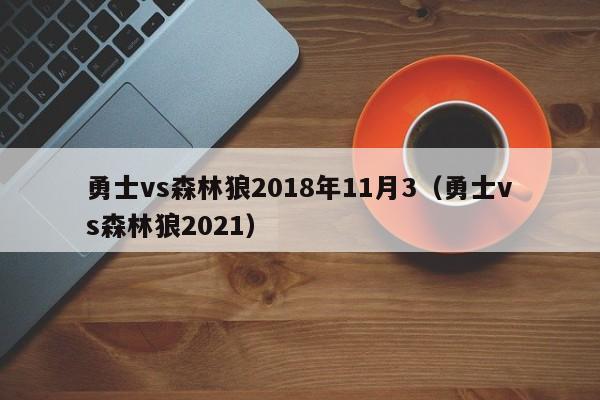 勇士vs森林狼2018年11月3（勇士vs森林狼2021）